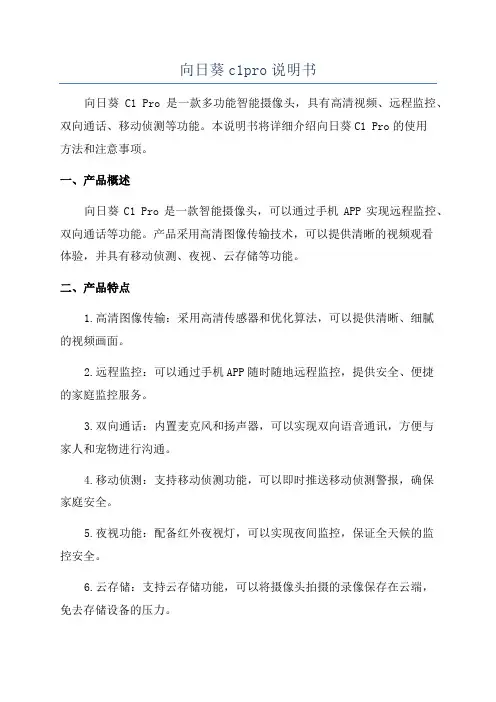 向日葵 c1pro 说明书

向日葵 C1 Pro 是一款多功能智能摄像头，具有高清视频、远程监控、双向通话、移动侦测等功能。本说明书将详细介绍向日葵 C1 Pro 的使用方法和注意事项。

一、产品概述

向日葵 C1 Pro 是一款智能摄像头，可以通过手机 APP 实现远程监控、双向通话等功能。产品采用高清图像传输技术，可以提供清晰的视频观看体验，并具有移动侦测、夜视、云存储等功能。

二、产品特点

1.高清图像传输：采用高清传感器和优化算法，可以提供清晰、细腻的视频画面。

2.远程监控：可以通过手机 APP 随时随地远程监控，提供安全、便捷的家庭监控服务。

3.双向通话：内置麦克风和扬声器，可以实现双向语音通讯，方便与家人和宠物进行沟通。

4.移动侦测：支持移动侦测功能，可以即时推送移动侦测警报，确保家庭安全。

5.夜视功能：配备红外夜视灯，可以实现夜间监控，保证全天候的监控安全。

6.云存储：支持云存储功能，可以将摄像头拍摄的录像保存在云端，免去存储设备的压力。